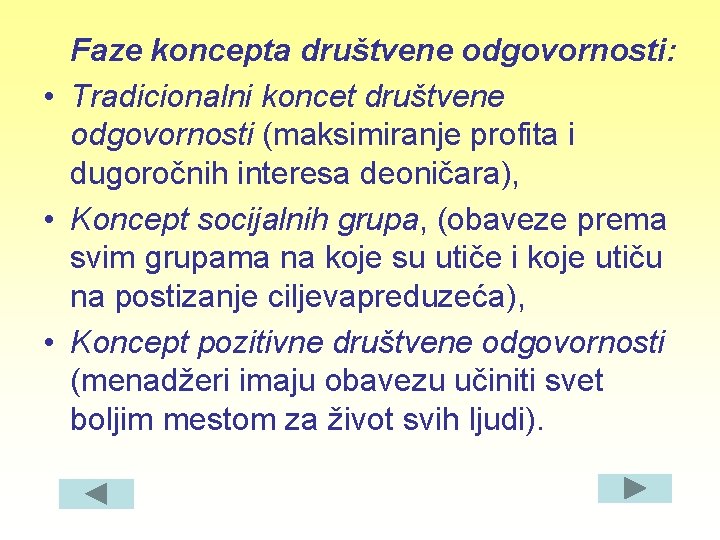 Faze koncepta društvene odgovornosti:

• Tradicionalni koncet društvene odgovornosti (maksimiranje profita i dugoročnih interesa deoničara),
• Koncept socijalnih grupa, (obaveze prema svim grupama na koje su utiče i koje utiču na postizanje ciljevapreduzeća),
• Koncept pozitivne društvene odgovornosti (menadžeri imaju obavezu učiniti svet boljim mestom za život svih ljudi).